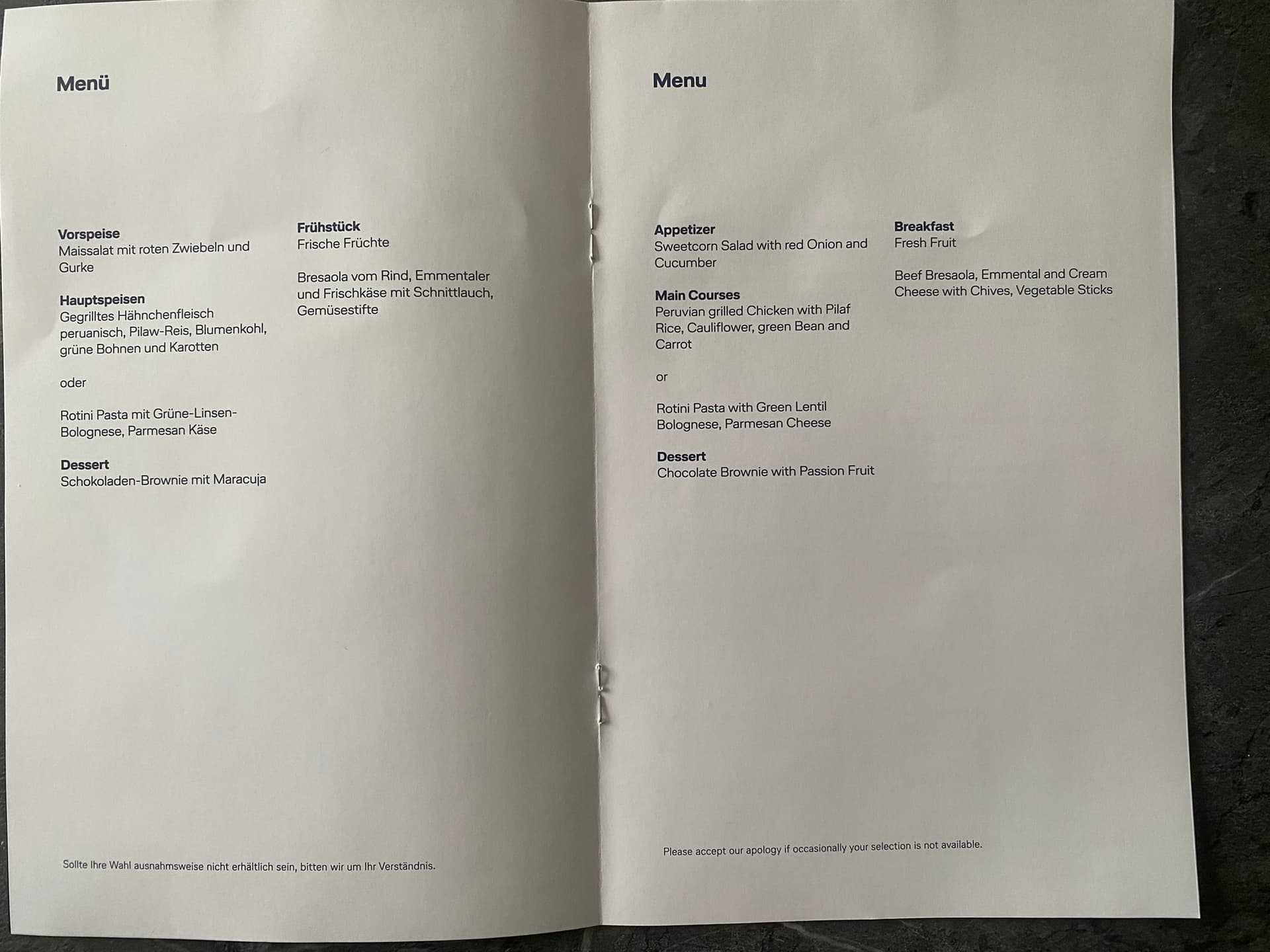 Menü

Vorspeise
Maissalat mit roten Zwiebeln und Gurke

Hauptspeisen
Gegrilltes Hähnchenfleisch peruanisch, Pilaw-Reis, Blumenkohl, grüne Bohnen und Karotten

oder

Rotini Pasta mit Grüne-Linsen-Bolognese, Parmesan Käse

Dessert
Schokoladen-Brownie mit Maracuja

Frühstück
Frische Früchte

Bresaola vom Rind, Emmentaler und Frischkäse mit Schnittlauch, Gemüsestifte

Sollte Ihre Wahl ausnahmsweise nicht erhältlich sein, bitten wir um Ihr Verständnis.

Menu

Appetizer
Sweetcorn Salad with red Onion and Cucumber

Main Courses
Peruvian grilled Chicken with Pilaf Rice, Cauliflower, green Bean and Carrot

or

Rotini Pasta with Green Lentil Bolognese, Parmesan Cheese

Dessert
Chocolate Brownie with Passion Fruit

Breakfast
Fresh Fruit

Beef Bresaola, Emmental and Cream Cheese with Chives, Vegetable Sticks

Please accept our apology if occasionally your selection is not available.